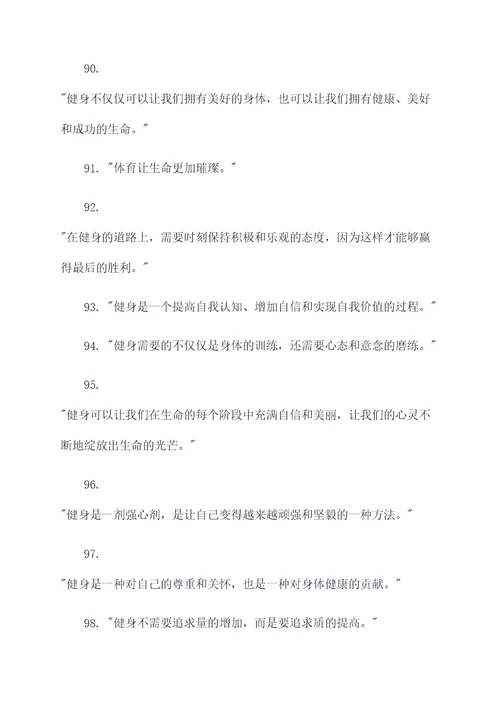 90.

"健身不仅仅可以让我们拥有美好的身体，也可以让我们拥有健康、美好和成功的生命。"

91. "体育让生命更加璀璨。"

92.

"在健身的道路上，需要时刻保持积极和乐观的态度，因为这样才能够赢得最后的胜利。"

93. "健身是一个提高自我认知、增加自信和实现自我价值的过程。"

94. "健身需要的不仅仅是身体的训练，还需要心态和意念的磨练。"

95.

"健身可以让我们在生命的每个阶段中充满自信和美丽，让我们的心灵不断地绽放出生命的光芒。"

96.

"健身是一剂强心剂，是让自己变得越来越顽强和坚毅的一种方法。"

97.

"健身是一种对自己的尊重和关怀，也是一种对身体健康的贡献。"

98. "健身不需要追求量的增加，而是要追求质的提高。"